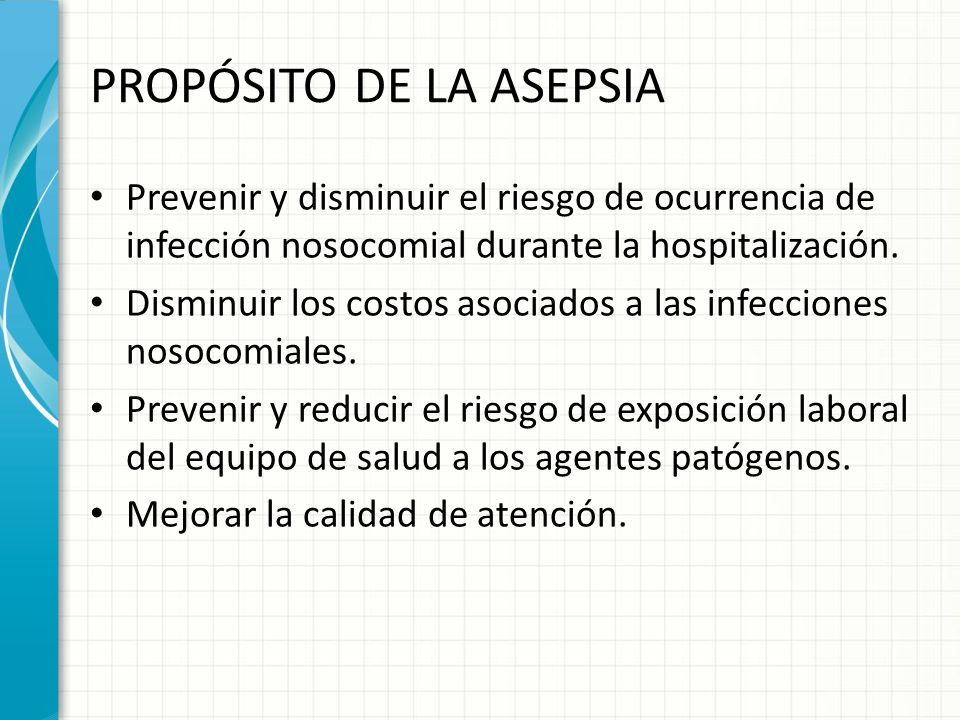 PROPÓSITO DE LA ASEPSIA

• Prevenir y disminuir el riesgo de ocurrencia de infección nosocomial durante la hospitalización.
• Disminuir los costos asociados a las infecciones nosocomiales.
• Prevenir y reducir el riesgo de exposición laboral del equipo de salud a los agentes patógenos.
• Mejorar la calidad de atención.